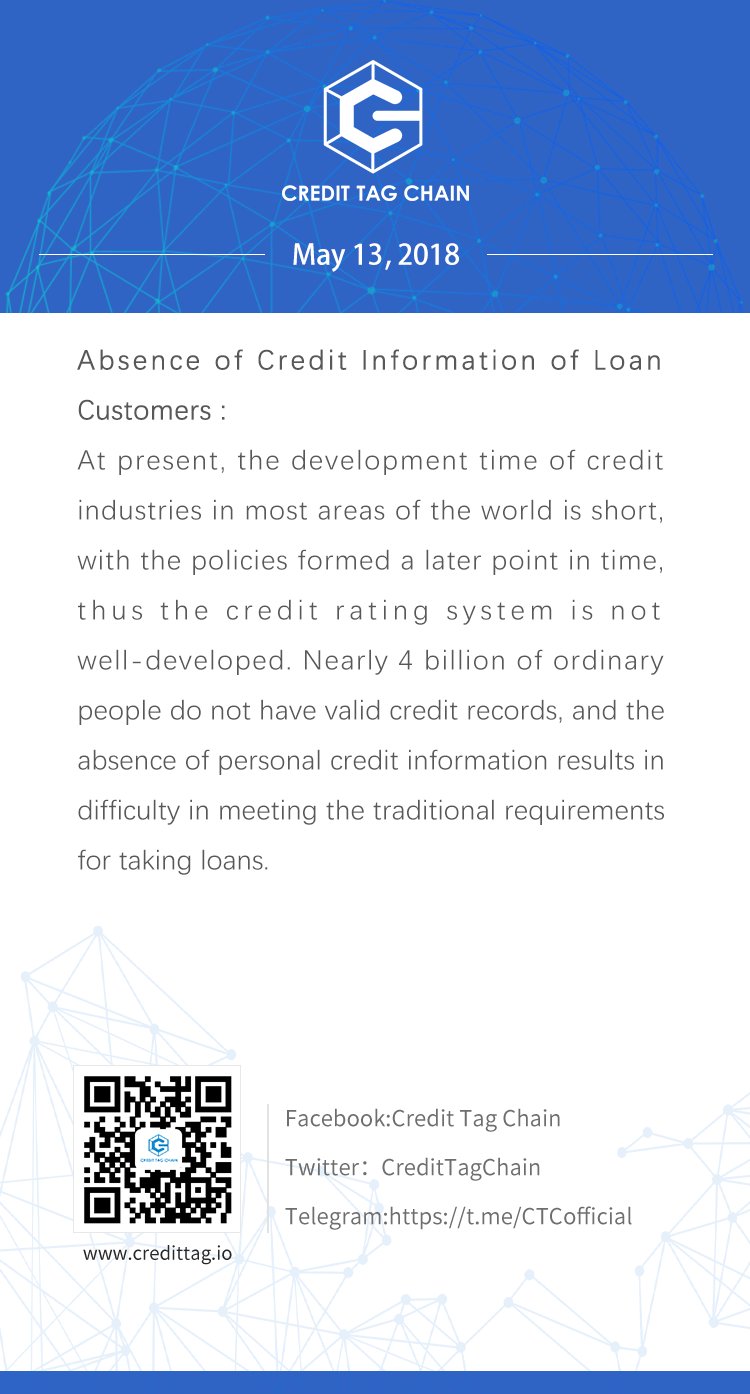 CREDIT TAG CHAIN

May 13, 2018

Absence of Credit Information of Loan Customers :

At present, the development time of credit industries in most areas of the world is short, with the policies formed a later point in time, thus the credit rating system is not well-developed. Nearly 4 billion of ordinary people do not have valid credit records, and the absence of personal credit information results in difficulty in meeting the traditional requirements for taking loans.

CREDIT TAG CHAIN

www.credittag.io

Facebook:Credit Tag Chain

Twitter：CreditTagChain

Telegram:https://t.me/CTCofficial